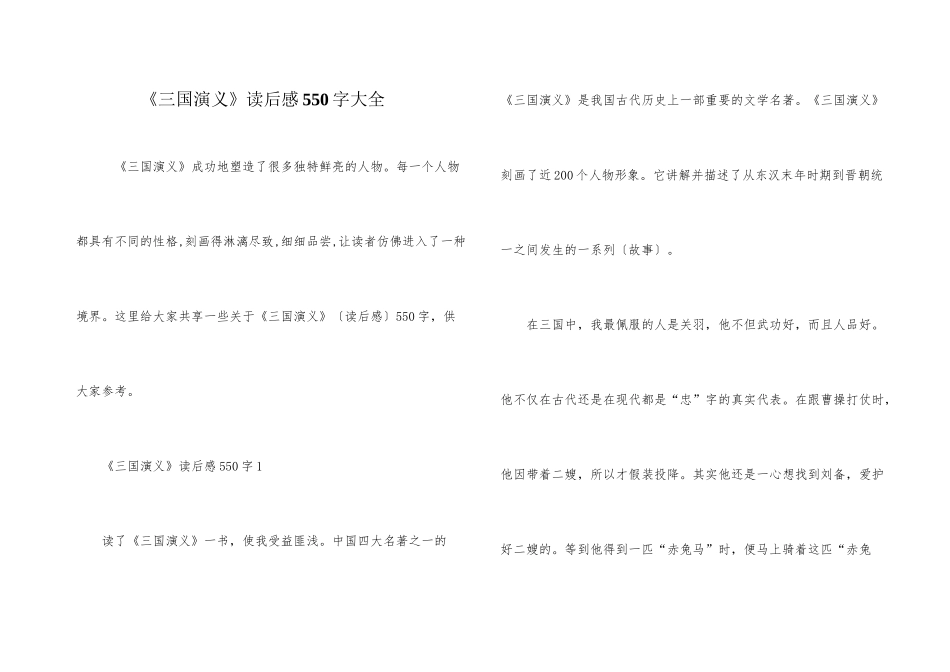 《三国演义》读后感550字大全

《三国演义》成功地塑造了很多独特鲜亮的人物。每一个人物都具有不同的性格,刻画得淋漓尽致,细细品尝,让读者仿佛进入了一种境界。这里给大家共享一些关于《三国演义》〔读后感〕550字，供大家参考。

《三国演义》读后感550字1

读了《三国演义》一书，使我受益匪浅。中国四大名著之一的《三国演义》是我国古代历史上一部重要的文学名著。《三国演义》刻画了近200个人物形象。它讲解并描述了从东汉末年时期到晋朝统一之间发生的一系列〔故事〕。

在三国中，我最佩服的人是关羽，他不但武功好，而且人品好。他不仅在古代还是在现代都是“忠”字的真实代表。在跟曹操打仗时，他因带着二嫂，所以才假装投降。其实他还是一心想找到刘备，爱护好二嫂的。等到他得到一匹“赤兔马”时，便马上骑着这匹“赤兔